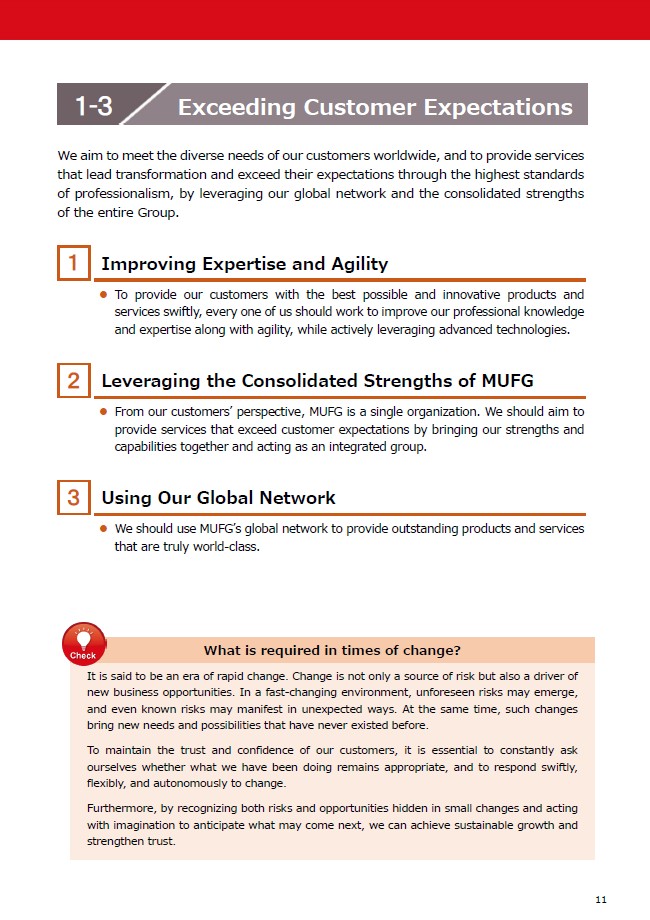 1-3 Exceeding Customer Expectations

We aim to meet the diverse needs of our customers worldwide, and to provide services that lead transformation and exceed their expectations through the highest standards of professionalism, by leveraging our global network and the consolidated strengths of the entire Group.

1 Improving Expertise and Agility

• To provide our customers with the best possible and innovative products and services swiftly, every one of us should work to improve our professional knowledge and expertise along with agility, while actively leveraging advanced technologies.

2 Leveraging the Consolidated Strengths of MUFG

• From our customers' perspective, MUFG is a single organization. We should aim to provide services that exceed customer expectations by bringing our strengths and capabilities together and acting as an integrated group.

3 Using Our Global Network

• We should use MUFG's global network to provide outstanding products and services that are truly world-class.

Check

What is required in times of change?

It is said to be an era of rapid change. Change is not only a source of risk but also a driver of new business opportunities. In a fast-changing environment, unforeseen risks may emerge, and even known risks may manifest in unexpected ways. At the same time, such changes bring new needs and possibilities that have never existed before.

To maintain the trust and confidence of our customers, it is essential to constantly ask ourselves whether what we have been doing remains appropriate, and to respond swiftly, flexibly, and autonomously to change.

Furthermore, by recognizing both risks and opportunities hidden in small changes and acting with imagination to anticipate what may come next, we can achieve sustainable growth and strengthen trust.

11